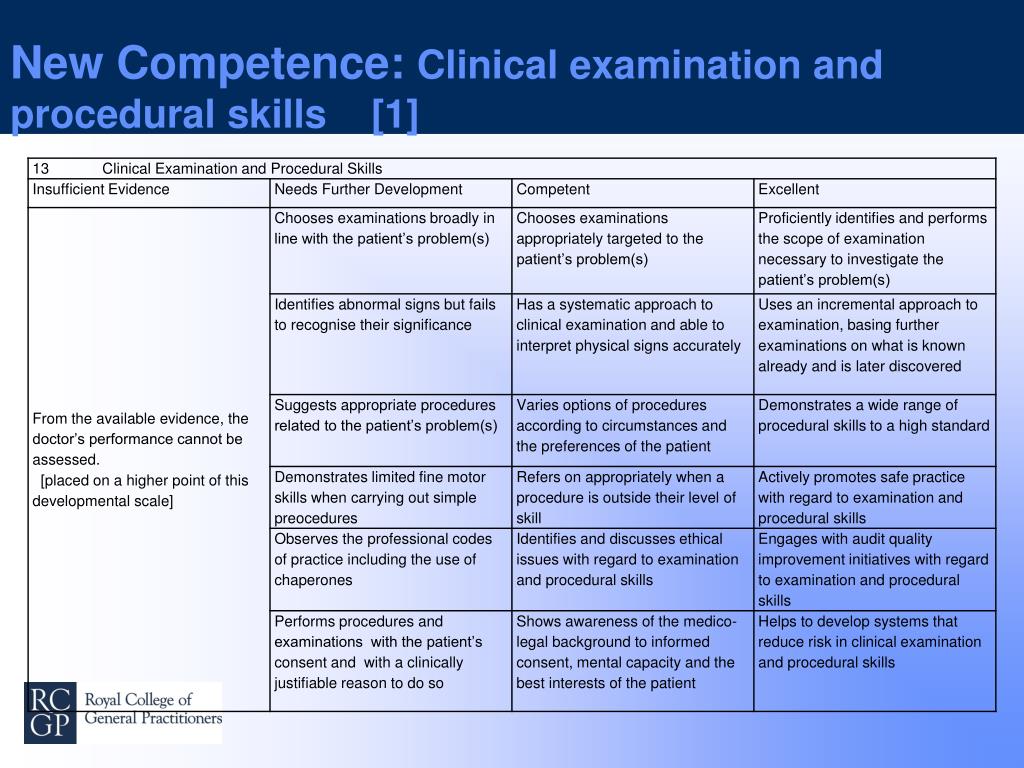 New Competence: Clinical examination and procedural skills [1]

| 13 Clinical Examination and Procedural Skills | | | |
|---|---|---|---|
| Insufficient Evidence | Needs Further Development | Competent | Excellent |
| From the available evidence, the doctor's performance cannot be assessed. [placed on a higher point of this developmental scale] | Chooses examinations broadly in line with the patient's problem(s) | Chooses examinations appropriately targeted to the patient's problem(s) | Proficiently identifies and performs the scope of examination necessary to investigate the patient's problem(s) |
| | Identifies abnormal signs but fails to recognise their significance | Has a systematic approach to clinical examination and able to interpret physical signs accurately | Uses an incremental approach to examination, basing further examinations on what is known already and is later discovered |
| | Suggests appropriate procedures related to the patient's problem(s) | Varies options of procedures according to circumstances and the preferences of the patient | Demonstrates a wide range of procedural skills to a high standard |
| | Demonstrates limited fine motor skills when carrying out simple preocedures | Refers on appropriately when a procedure is outside their level of skill | Actively promotes safe practice with regard to examination and procedural skills |
| | Observes the professional codes of practice including the use of chaperones | Identifies and discusses ethical issues with regard to examination and procedural skills | Engages with audit quality improvement initiatives with regard to examination and procedural skills |
| | Performs procedures and examinations with the patient's consent and with a clinically justifiable reason to do so | Shows awareness of the medico-legal background to informed consent, mental capacity and the best interests of the patient | Helps to develop systems that reduce risk in clinical examination and procedural skills |

RC GP Royal College of General Practitioners